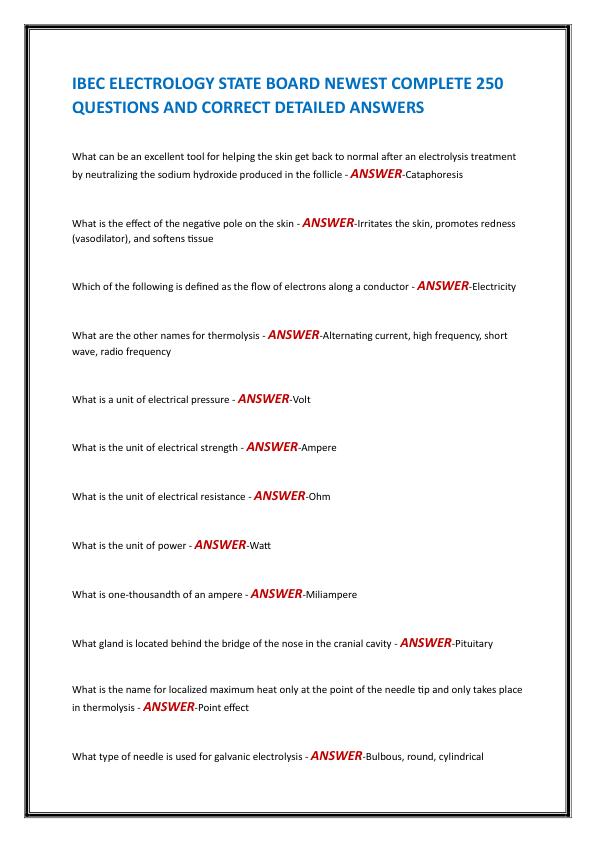 IBEC ELECTROLOGY STATE BOARD NEWEST COMPLETE 250 QUESTIONS AND CORRECT DETAILED ANSWERS

What can be an excellent tool for helping the skin get back to normal after an electrolysis treatment by neutralizing the sodium hydroxide produced in the follicle - ANSWER-Cataphoresis

What is the effect of the negative pole on the skin - ANSWER-Irritates the skin, promotes redness (vasodilator), and softens tissue

Which of the following is defined as the flow of electrons along a conductor - ANSWER-Electricity

What are the other names for thermolysis - ANSWER-Alternating current, high frequency, short wave, radio frequency

What is a unit of electrical pressure - ANSWER-Volt

What is the unit of electrical strength - ANSWER-Ampere

What is the unit of electrical resistance - ANSWER-Ohm

What is the unit of power - ANSWER-Watt

What is one-thousandth of an ampere - ANSWER-Miliampere

What gland is located behind the bridge of the nose in the cranial cavity - ANSWER-Pituitary

What is the name for localized maximum heat only at the point of the needle tip and only takes place in thermolysis - ANSWER-Point effect

What type of needle is used for galvanic electrolysis - ANSWER-Bulbous, round, cylindrical